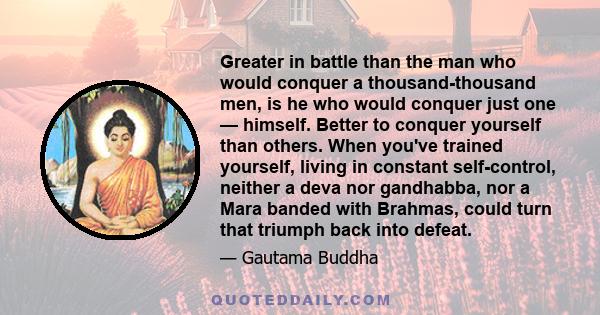 Greater in battle than the man who would conquer a thousand-thousand men, is he who would conquer just one — himself. Better to conquer yourself than others. When you've trained yourself, living in constant self-control, neither a deva nor gandhabba, nor a Mara banded with Brahmas, could turn that triumph back into defeat.

— Gautama Buddha

QUOTEDDAILY.COM